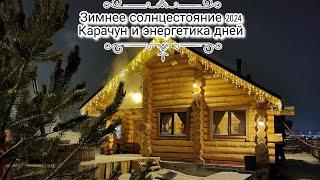 Зимнее солнцестояние 2024
Карачун и энергетика дней